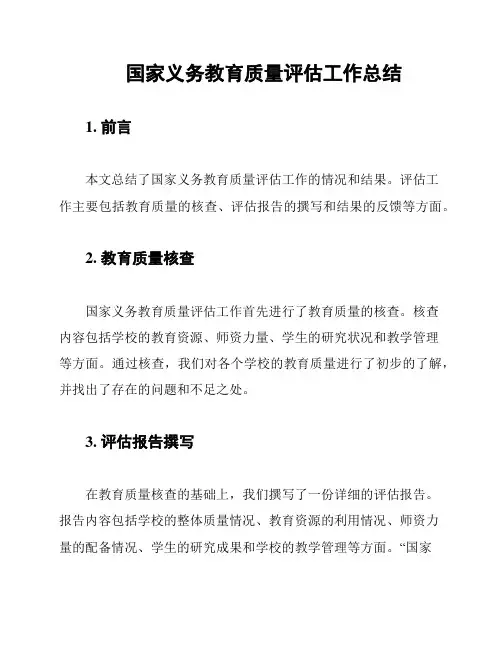 国家义务教育质量评估工作总结

1. 前言

本文总结了国家义务教育质量评估工作的情况和结果。评估工作主要包括教育质量的核查、评估报告的撰写和结果的反馈等方面。

2. 教育质量核查

国家义务教育质量评估工作首先进行了教育质量的核查。核查内容包括学校的教育资源、师资力量、学生的研究状况和教学管理等方面。通过核查，我们对各个学校的教育质量进行了初步的了解，并找出了存在的问题和不足之处。

3. 评估报告撰写

在教育质量核查的基础上，我们撰写了一份详细的评估报告。报告内容包括学校的整体质量情况、教育资源的利用情况、师资力量的配备情况、学生的研究成果和学校的教学管理等方面。“国家